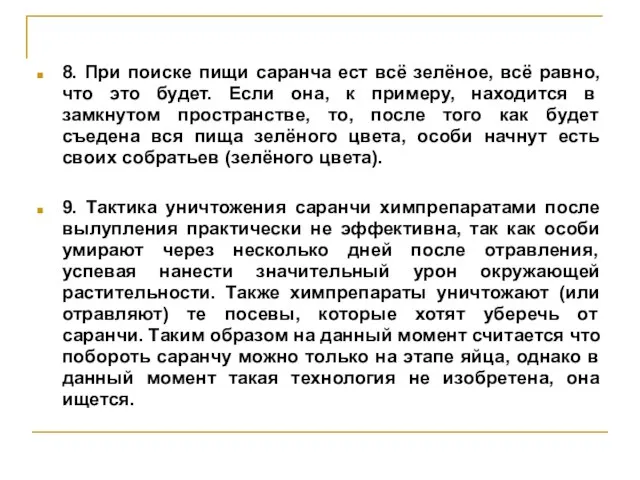 8. При поиске пищи саранча ест всё зелёное, всё равно, что это будет. Если она, к примеру, находится в замкнутом пространстве, то, после того как будет съедена вся пища зелёного цвета, особи начнут есть своих собратьев (зелёного цвета).

9. Тактика уничтожения саранчи химпрепаратами после вылупления практически не эффективна, так как особи умирают через несколько дней после отравления, успевая нанести значительный урон окружающей растительности. Также химпрепараты уничтожают (или отравляют) те посевы, которые хотят уберечь от саранчи. Таким образом на данный момент считается что побороть саранчу можно только на этапе яйца, однако в данный момент такая технология не изобретена, она ищется.